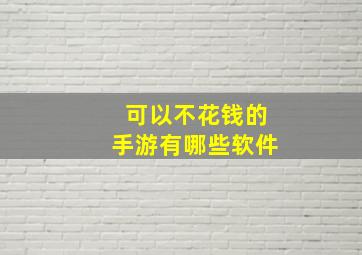 可以不花钱的
手游有哪些软件